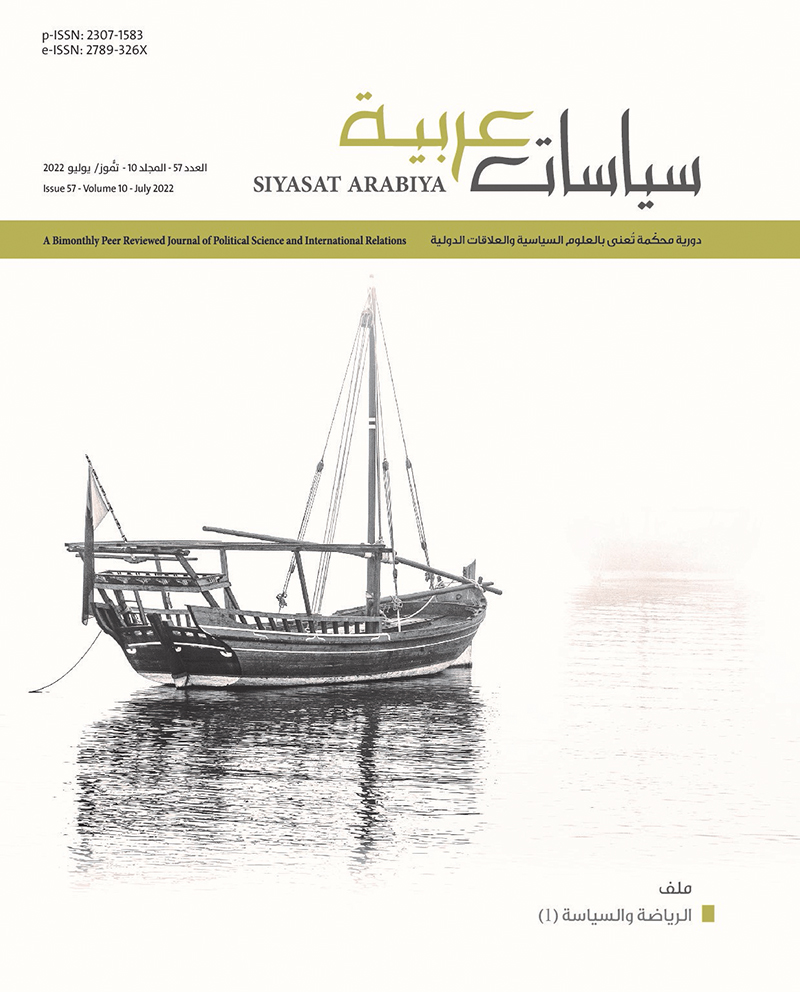 p-ISSN: 2307-1583
e-ISSN: 2789-326X

سياسات عربية
SIYASAT ARABIYA

العدد 57 - المجلد 10 - تمّوز/ يوليو 2022
Issue 57 - Volume 10 - July 2022

دورية محكّمة تُعنى بالعلوم السياسية والعلاقات الدولية

A Bimonthly Peer Reviewed Journal of Political Science and International Relations

ملف
الرياضة والسياسة (1)